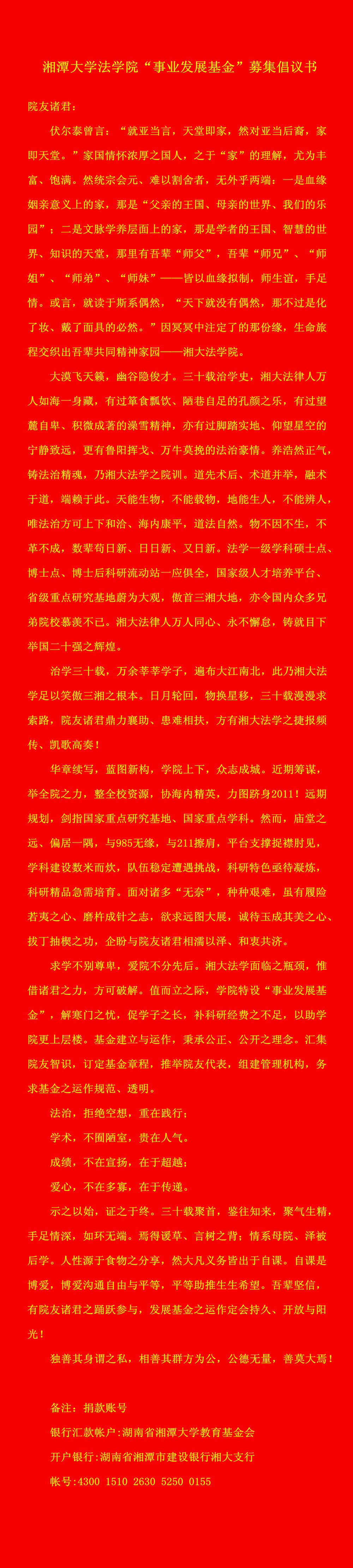 湘潭大学法学院“事业发展基金”募集倡议书

院友诸君：

伏尔泰曾言：“就亚当言，天堂即家，然对亚当后裔，家即天堂。”家国情怀浓厚之国人，之于“家”的理解，尤为丰富、饱满。然统宗会元、难以割舍者，无外乎两端：一是血缘姻亲意义上的家，那是“父亲的王国、母亲的世界、我们的乐园”；二是文脉学养层面上的家，那是学者的王国、智慧的世界、知识的天堂，那里有吾辈“师父”，吾辈“师兄”、“师姐”、“师弟”、“师妹”——皆以血缘拟制，师生谊，手足情。或言，就读于斯系偶然，“天下就没有偶然，那不过是化了妆、戴了面具的必然。”因冥冥中注定了的那份缘，生命旅程交织出吾辈共同精神家园——湘大法学院。

大漠飞天籁，幽谷隐俊才。三十载治学史，湘大法律人万人如海一身藏，有过箪食瓢饮、陋巷自足的孔颜之乐，有过望麓自卑、积微成著的澡雪精神，亦有过脚踏实地、仰望星空的宁静致远，更有鲁阳挥戈、万牛莫挽的法治豪情。养浩然正气，铸法治精魂，乃湘大法学之院训。道先术后、术道并举，融术于道，端赖于此。天能生物，不能载物，地能生人，不能辨人，唯法治方可上下和洽、海内康平，道法自然。物不因不生，不革不成，数辈苟日新、日日新、又日新。法学一级学科硕士点、博士点、博士后科研流动站一应俱全，国家级人才培养平台、省级重点研究基地蔚为大观，傲首三湘大地，亦令国内众多兄弟院校慕羡不已。湘大法律人万人同心、永不懈怠，铸就目下举国二十强之辉煌。

治学三十载，万余莘莘学子，遍布大江南北，此乃湘大法学足以笑傲三湘之根本。日月轮回，物换星移，三十载漫漫求索路，院友诸君鼎力襄助、患难相扶，方有湘大法学之捷报频传、凯歌高奏！

华章续写，蓝图新构，学院上下，众志成城。近期筹谋，举全院之力，整全校资源，协海内精英，力图跻身2011！远期规划，剑指国家重点研究基地、国家重点学科。然而，庙堂之远、偏居一隅，与985无缘，与211擦肩，平台支撑捉襟肘见，学科建设数米而炊，队伍稳定遭遇挑战，科研特色亟待凝炼，科研精品急需培育。面对诸多“无奈”，种种艰难，虽有履险若夷之心、磨杵成针之志，欲求远图大展，诚待玉成其美之心、拔丁抽楔之功，企盼与院友诸君相濡以泽、和衷共济。

求学不别尊卑，爱院不分先后。湘大法学面临之瓶颈，惟借诸君之力，方可破解。值而立之际，学院特设“事业发展基金”，解寒门之忧，促学子之长，补科研经费之不足，以助学院更上层楼。基金建立与运作，秉承公正、公开之理念。汇集院友智识，订定基金章程，推举院友代表，组建管理机构，务求基金之运作规范、透明。

法治，拒绝空想，重在践行；

学术，不囿陋室，贵在人气。

成绩，不在宣扬，在于超越；

爱心，不在多寡，在于传递。

示之以始，证之于终。三十载聚首，鉴往知来，聚气生精，手足情深，如环无端。焉得谖草、言树之背；情系母院、泽被后学。人性源于食物之分享，然大凡义务皆出于自课。自课是博爱，博爱沟通自由与平等，平等助推生生希望。吾辈坚信，有院友诸君之踊跃参与，发展基金之运作定会持久、开放与阳光！

独善其身谓之私，相善其群方为公，公德无量，善莫大焉！

备注：捐款账号

银行汇款帐户:湖南省湘潭大学教育基金会

开户银行:湖南省湘潭市建设银行湘大支行

帐号:4300 1510 2630 5250 0155